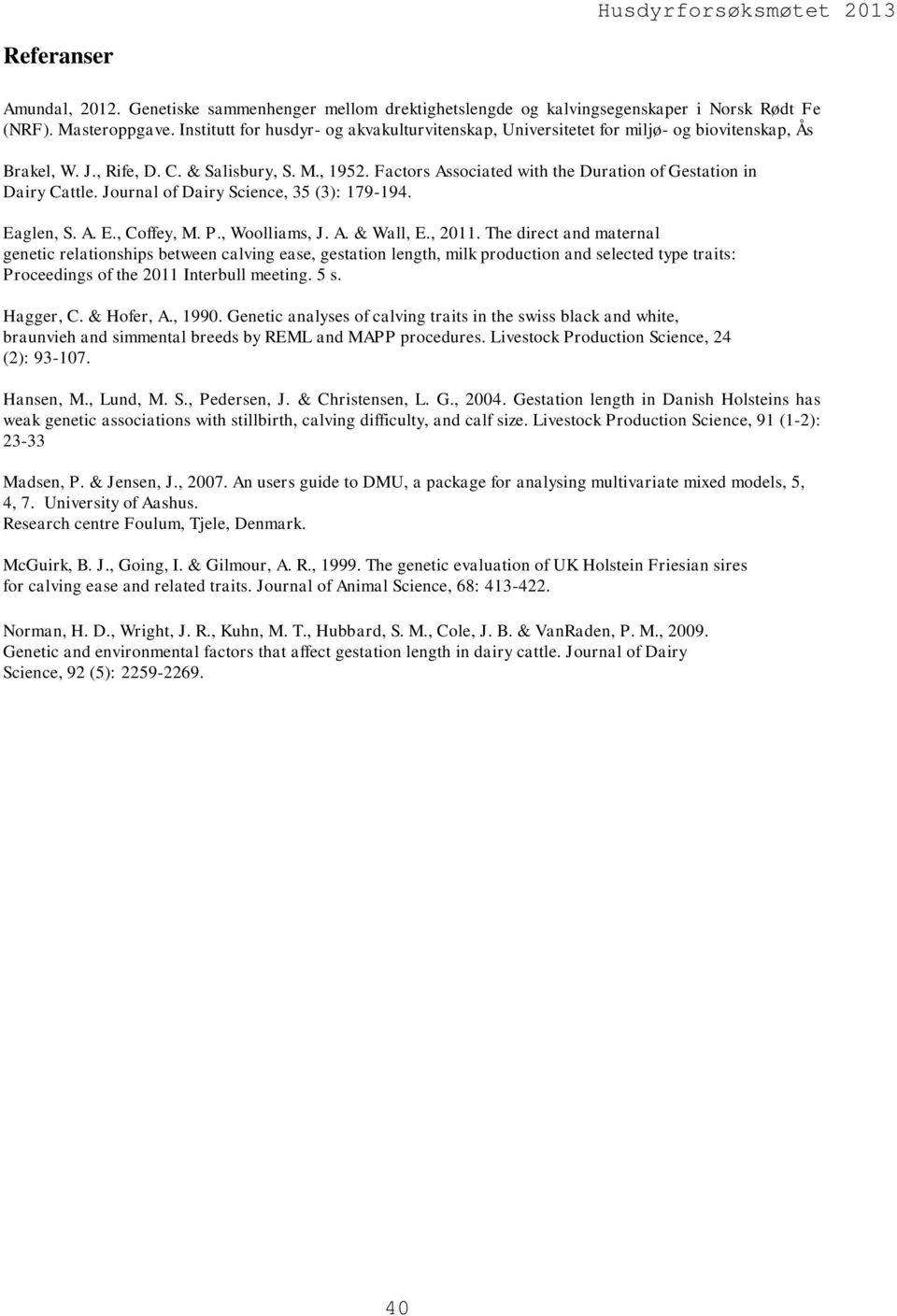 Husdyrforsøksmøtet 2013

Referanser

Amundal, 2012. Genetiske sammenhenger mellom drektighetslengde og kalvingsegenskaper i Norsk Rødt Fe (NRF). Masteroppgave. Institutt for husdyr- og akvakulturvitenskap, Universitetet for miljø- og biovitenskap, Ås

Brakel, W. J., Rife, D. C. & Salisbury, S. M., 1952. Factors Associated with the Duration of Gestation in Dairy Cattle. Journal of Dairy Science, 35 (3): 179-194.

Eaglen, S. A. E., Coffey, M. P., Woolliams, J. A. & Wall, E., 2011. The direct and maternal genetic relationships between calving ease, gestation length, milk production and selected type traits: Proceedings of the 2011 Interbull meeting. 5 s.

Hagger, C. & Hofer, A., 1990. Genetic analyses of calving traits in the swiss black and white, braunvieh and simmental breeds by REML and MAPP procedures. Livestock Production Science, 24 (2): 93-107.

Hansen, M., Lund, M. S., Pedersen, J. & Christensen, L. G., 2004. Gestation length in Danish Holsteins has weak genetic associations with stillbirth, calving difficulty, and calf size. Livestock Production Science, 91 (1-2): 23-33

Madsen, P. & Jensen, J., 2007. An users guide to DMU, a package for analysing multivariate mixed models, 5, 4, 7. University of Aashus.
Research centre Foulum, Tjele, Denmark.

McGuirk, B. J., Going, I. & Gilmour, A. R., 1999. The genetic evaluation of UK Holstein Friesian sires for calving ease and related traits. Journal of Animal Science, 68: 413-422.

Norman, H. D., Wright, J. R., Kuhn, M. T., Hubbard, S. M., Cole, J. B. & VanRaden, P. M., 2009. Genetic and environmental factors that affect gestation length in dairy cattle. Journal of Dairy Science, 92 (5): 2259-2269.

40